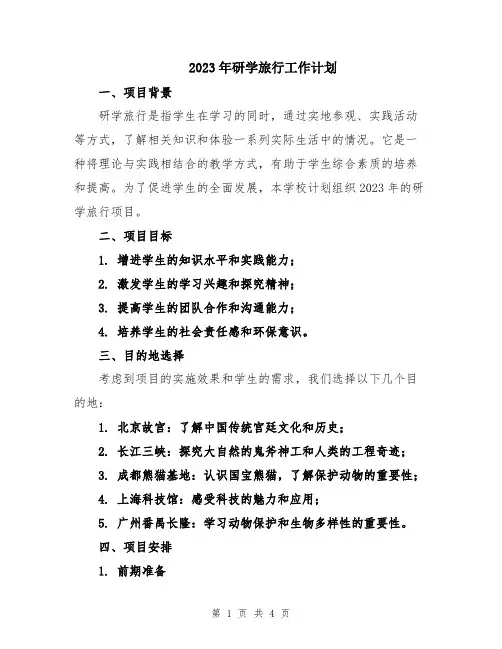 2023年研学旅行工作计划

一、项目背景

研学旅行是指学生在学习的同时，通过实地参观、实践活动等方式，了解相关知识和体验一系列实际生活中的情况。它是一种将理论与实践相结合的教学方式，有助于学生综合素质的培养和提高。为了促进学生的全面发展，本学校计划组织2023年的研学旅行项目。

二、项目目标

1. 增进学生的知识水平和实践能力；

2. 激发学生的学习兴趣和探究精神；

3. 提高学生的团队合作和沟通能力；

4. 培养学生的社会责任感和环保意识。

三、目的地选择

考虑到项目的实施效果和学生的需求，我们选择以下几个目的地：

1. 北京故宫：了解中国传统宫廷文化和历史；

2. 长江三峡：探究大自然的鬼斧神工和人类的工程奇迹；

3. 成都熊猫基地：认识国宝熊猫，了解保护动物的重要性；

4. 上海科技馆：感受科技的魅力和应用；

5. 广州番禺长隆：学习动物保护和生物多样性的重要性。

四、项目安排

1. 前期准备

第 1 页 共 4 页